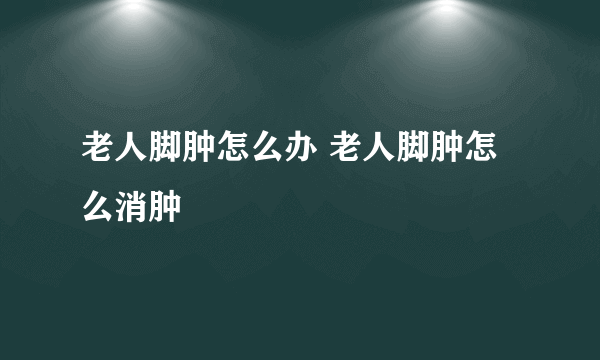 老人脚肿怎么办 老人脚肿怎么消肿